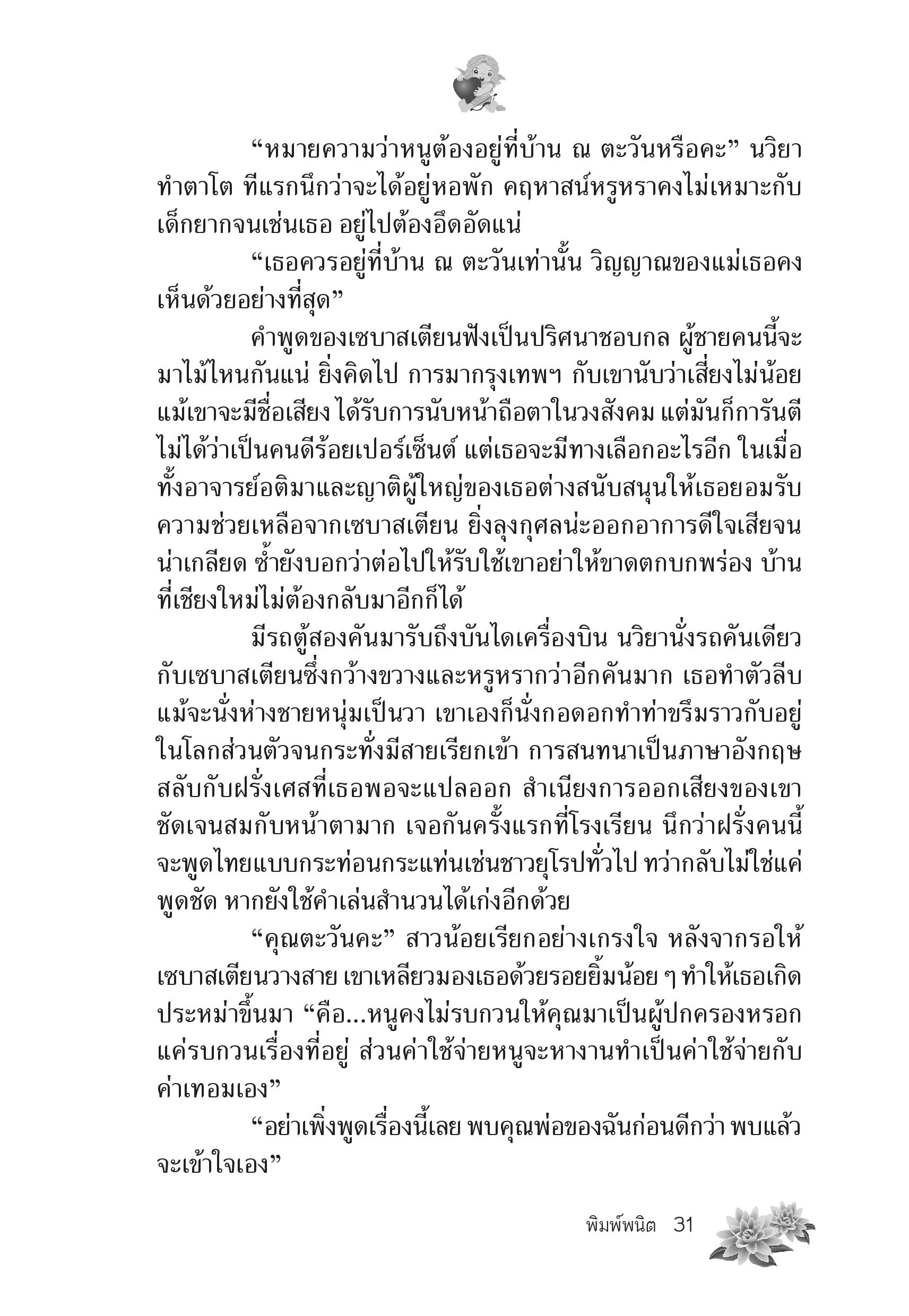 “หมายความว่าหนูต้องอยู่ที่บ้าน ณ ตะวันหรือคะ” นวิยาทำตาโต ทีแรกนึกว่าจะได้อยู่หอพัก คฤหาสน์หรูหราคงไม่เหมาะกับเด็กยากจนเช่นเธอ อยู่ไปต้องอึดอัดแน่

“เธอควรอยู่ที่บ้าน ณ ตะวันเท่านั้น วิญญาณของแม่เธอคงเห็นด้วยอย่างที่สุด”

คำพูดของเซบาสเตียนฟังเป็นปริศนาชอบกล ผู้ชายคนนี้จะมาไม้ไหนกันแน่ ยิ่งคิดไป การมากรุงเทพฯ กับเขานับว่าเสี่ยงไม่น้อย แม้เขาจะมีชื่อเสียง ได้รับการนับหน้าถือตาในวงสังคม แต่มันก็การันตีไม่ได้ว่าเป็นคนดีร้อยเปอร์เซ็นต์ แต่เธอจะมีทางเลือกอะไรอีก ในเมื่อทั้งอาจารย์อติมาและญาติผู้ใหญ่ของเธอต่างสนับสนุนให้เธอยอมรับความช่วยเหลือจากเซบาสเตียน ยิ่งลุงกุศลน่ะออกอาการดีใจเสียจนน่าเกลียด ซ้ำยังบอกว่าต่อไปให้รับใช้เขาอย่าให้ขาดตกบกพร่อง บ้านที่เชียงใหม่ไม่ต้องกลับมาอีกก็ได้

มีรถตู้สองคันมารับถึงบันไดเครื่องบิน นวิยานั่งรถคันเดียวกับเซบาสเตียนซึ่งกว้างขวางและหรูหรากว่าอีกคันมาก เธอทำตัวลีบแม้จะนั่งห่างชายหนุ่มเป็นวา เขาเองก็นั่งกอดอกทำท่าขรึมราวกับอยู่ในโลกส่วนตัวจนกระทั่งมีสายเรียกเข้า การสนทนาเป็นภาษาอังกฤษสลับกับฝรั่งเศสที่เธอพอจะแปลออก สำเนียงการออกเสียงของเขาชัดเจนสมกับหน้าตามาก เจอกันครั้งแรกที่โรงเรียน นึกว่าฝรั่งคนนี้จะพูดไทยแบบกระท่อนกระแท่นเช่นชาวยุโรปทั่วไป ทว่ากลับไม่ใช่แค่พูดชัด หากยังใช้คำเล่นสำนวนได้เก่งอีกด้วย

“คุณตะวันคะ” สาวน้อยเรียกอย่างเกรงใจ หลังจากรอให้เซบาสเตียนวางสาย เขาเหลียวมองเธอด้วยรอยยิ้มน้อย ๆ ทำให้เธอเกิดประหม่าขึ้นมา “คือ...หนูคงไม่รบกวนให้คุณมาเป็นผู้ปกครองหรอก แค่รบกวนเรื่องที่อยู่ ส่วนค่าใช้จ่ายหนูจะหางานทำเป็นค่าใช้จ่ายกับค่าเทอมเอง”

“อย่าเพิ่งพูดเรื่องนี้เลย พบคุณพ่อของฉันก่อนดีกว่า พบแล้วจะเข้าใจเอง”

พิมพ์พนิต 31